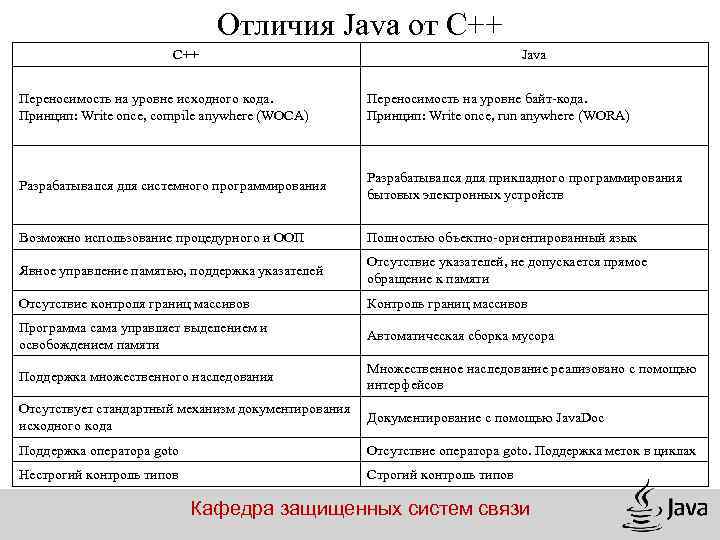 Отличия Java от C++

| C++ | Java |
|---|---|
| Переносимость на уровне исходного кода. Принцип: Write once, compile anywhere (WOCA) | Переносимость на уровне байт-кода. Принцип: Write once, run anywhere (WORA) |
| Разрабатывался для системного программирования | Разрабатывался для прикладного программирования бытовых электронных устройств |
| Возможно использование процедурного и ООП | Полностью объектно-ориентированный язык |
| Явное управление памятью, поддержка указателей | Отсутствие указателей, не допускается прямое обращение к памяти |
| Отсутствие контроля границ массивов | Контроль границ массивов |
| Программа сама управляет выделением и освобождением памяти | Автоматическая сборка мусора |
| Поддержка множественного наследования | Множественное наследование реализовано с помощью интерфейсов |
| Отсутствует стандартный механизм документирования исходного кода | Документирование с помощью JavaDoc |
| Поддержка оператора goto | Отсутствие оператора goto. Поддержка меток в циклах |
| Нестрогий контроль типов | Строгий контроль типов |

Кафедра защищенных систем связи

Java